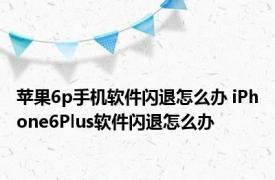 苹果6p手机软件闪退怎么办 iPhone6Plus软件闪退怎么办